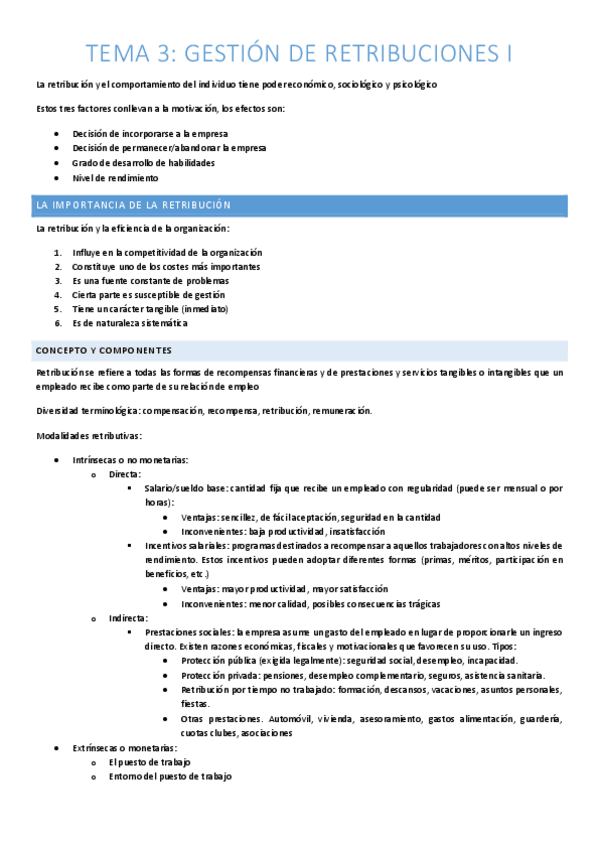 TEMA 3: GESTIÓN DE RETRIBUCIONES I

La retribución y el comportamiento del individuo tiene poder económico, sociológico y psicológico

Estos tres factores conllevan a la motivación, los efectos son:

- Decisión de incorporarse a la empresa
- Decisión de permanecer/abandonar la empresa
- Grado de desarrollo de habilidades
- Nivel de rendimiento

LA IMPORTANCIA DE LA RETRIBUCIÓN

La retribución y la eficiencia de la organización:

1. Influye en la competitividad de la organización
2. Constituye uno de los costes más importantes
3. Es una fuente constante de problemas
4. Cierta parte es susceptible de gestión
5. Tiene un carácter tangible (inmediato)
6. Es de naturaleza sistemática

CONCEPTO Y COMPONENTES

Retribución se refiere a todas las formas de recompensas financieras y de prestaciones y servicios tangibles o intangibles que un empleado recibe como parte de su relación de empleo

Diversidad terminológica: compensación, recompensa, retribución, remuneración.

Modalidades retributivas:

- Intrínsecas o no monetarias:
  - Directa:
    - Salario/sueldo base: cantidad fija que recibe un empleado con regularidad (puede ser mensual o por horas):
      - Ventajas: sencillez, de fácil aceptación, seguridad en la cantidad
      - Inconvenientes: baja productividad, insatisfacción
    - Incentivos salariales: programas destinados a recompensar a aquellos trabajadores con altos niveles de rendimiento. Estos incentivos pueden adoptar diferentes formas (primas, méritos, participación en beneficios, etc.)
      - Ventajas: mayor productividad, mayor satisfacción
      - Inconvenientes: menor calidad, posibles consecuencias trágicas
  - Indirecta:
    - Prestaciones sociales: la empresa asume un gasto del empleado en lugar de proporcionarle un ingreso directo. Existen razones económicas, fiscales y motivacionales que favorecen su uso. Tipos:
      - Protección pública (exigida legalmente): seguridad social, desempleo, incapacidad.
      - Protección privada: pensiones, desempleo complementario, seguros, asistencia sanitaria.
      - Retribución por tiempo no trabajado: formación, descansos, vacaciones, asuntos personales, fiestas.
      - Otras prestaciones. Automóvil, vivienda, asesoramiento, gastos alimentación, guardería, cuotas clubes, asociaciones
- Extrínsecas o monetarias:
  - El puesto de trabajo
  - Entorno del puesto de trabajo